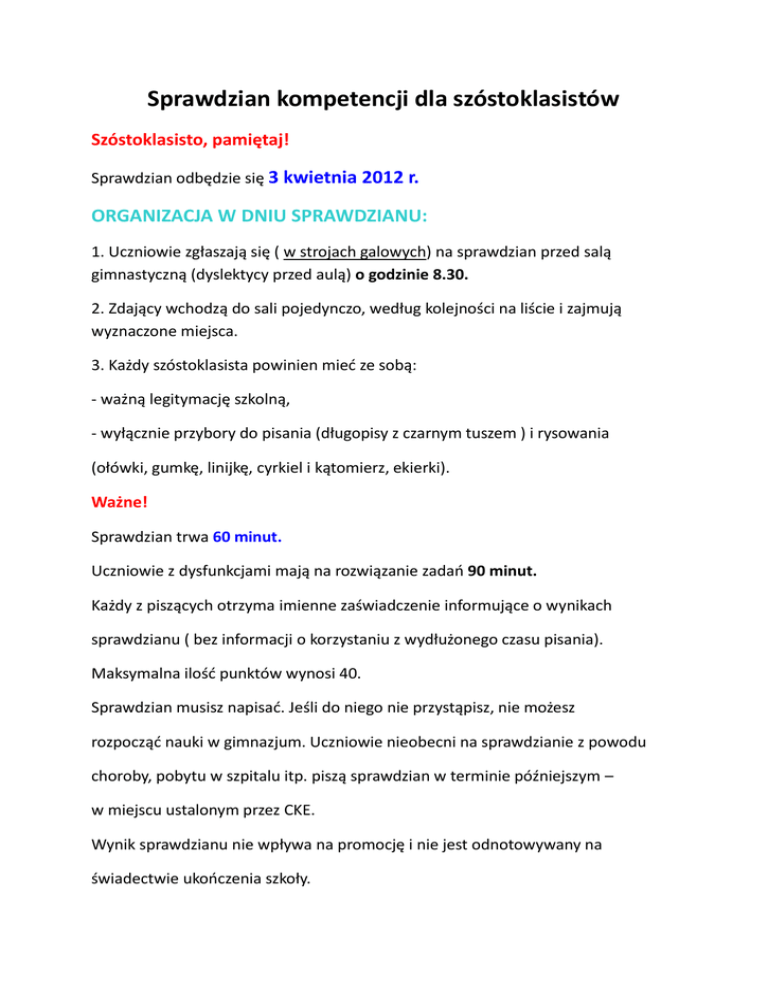 Sprawdzian kompetencji dla szóstoklasistów

Szóstoklasisto, pamiętaj!

Sprawdzian odbędzie się 3 kwietnia 2012 r.

ORGANIZACJA W DNIU SPRAWDZIANU:

1. Uczniowie zgłaszają się ( w strojach galowych) na sprawdzian przed salą gimnastyczną (dyslektycy przed aulą) o godzinie 8.30.

2. Zdający wchodzą do sali pojedynczo, według kolejności na liście i zajmują wyznaczone miejsca.

3. Każdy szóstoklasista powinien mieć ze sobą:

- ważną legitymację szkolną,

- wyłącznie przybory do pisania (długopisy z czarnym tuszem ) i rysowania

(ołówki, gumkę, linijkę, cyrkiel i kątomierz, ekierki).

Ważne!

Sprawdzian trwa 60 minut.

Uczniowie z dysfunkcjami mają na rozwiązanie zadań 90 minut.

Każdy z piszących otrzyma imienne zaświadczenie informujące o wynikach sprawdzianu ( bez informacji o korzystaniu z wydłużonego czasu pisania).

Maksymalna ilość punktów wynosi 40.

Sprawdzian musisz napisać. Jeśli do niego nie przystąpisz, nie możesz rozpocząć nauki w gimnazjum. Uczniowie nieobecni na sprawdzianie z powodu choroby, pobytu w szpitalu itp. piszą sprawdzian w terminie późniejszym – w miejscu ustalonym przez CKE.

Wynik sprawdzianu nie wpływa na promocję i nie jest odnotowywany na świadectwie ukończenia szkoły.